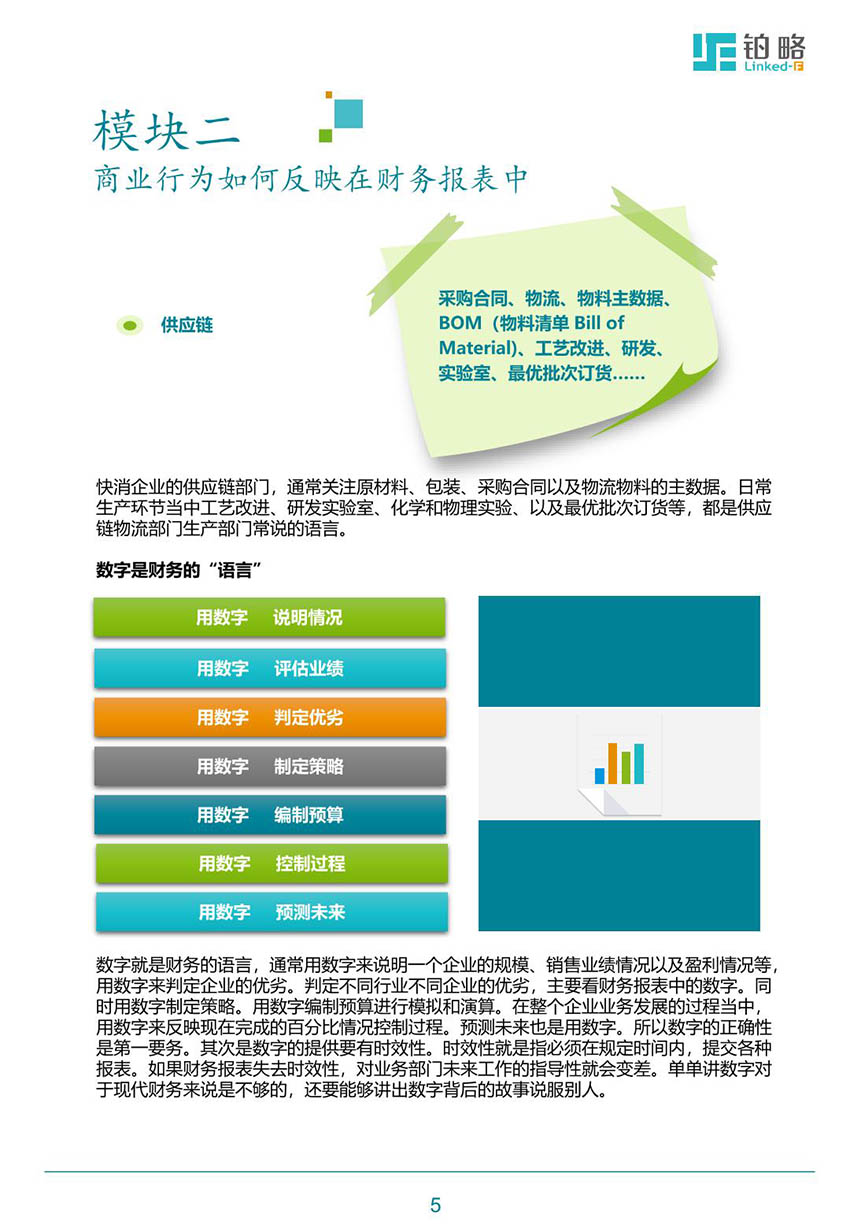 铂略
Linked-F

模块二
商业行为如何反映在财务报表中

供应链

采购合同、物流、物料主数据、BOM（物料清单 Bill of Material)、工艺改进、研发、实验室、最优批次订货……

快消企业的供应链部门，通常关注原材料、包装、采购合同以及物流物料的主数据。日常生产环节当中工艺改进、研发实验室、化学和物理实验、以及最优批次订货等，都是供应链物流部门生产部门常说的语言。

数字是财务的“语言”

用数字 说明情况
用数字 评估业绩
用数字 判定优劣
用数字 制定策略
用数字 编制预算
用数字 控制过程
用数字 预测未来

数字就是财务的语言，通常用数字来说明一个企业的规模、销售业绩情况以及盈利情况等，用数字来判定企业的优劣。判定不同行业不同企业的优劣，主要看财务报表中的数字。同时用数字制定策略。用数字编制预算进行模拟和演算。在整个企业业务发展的过程当中，用数字来反映现在完成的百分比情况控制过程。预测未来也是用数字。所以数字的正确性是第一要务。其次是数字的提供要有时效性。时效性就是指必须在规定时间内，提交各种报表。如果财务报表失去时效性，对业务部门未来工作的指导性就会变差。单单讲数字对于现代财务来说是不够的，还要能够讲出数字背后的故事说服别人。

5